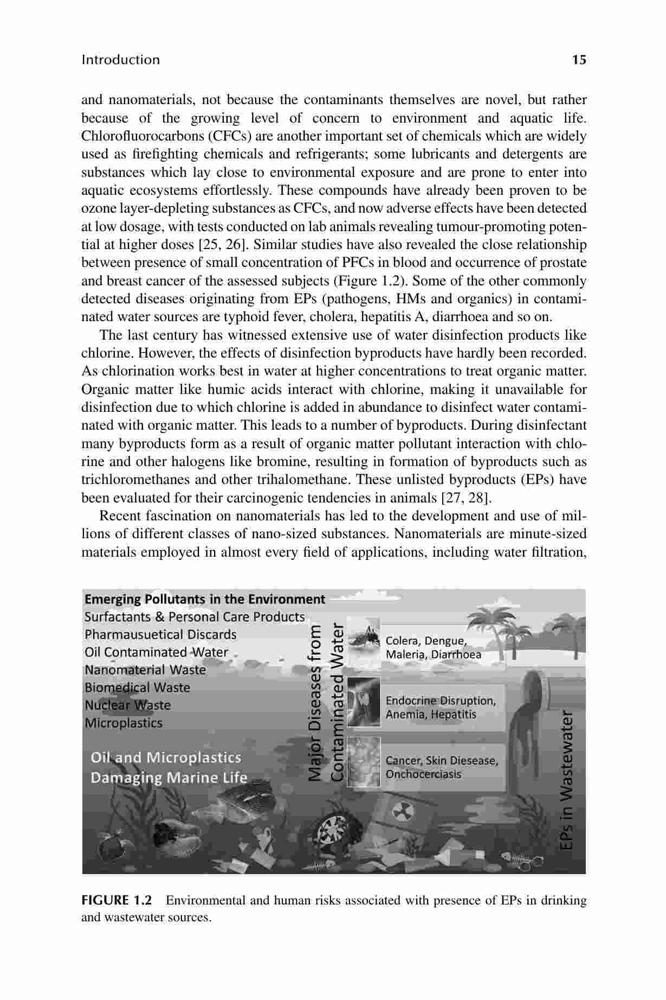 Introduction 15

and nanomaterials, not because the contaminants themselves are novel, but rather because of the growing level of concern to environment and aquatic life. Chlorofluorocarbons (CFCs) are another important set of chemicals which are widely used as firefighting chemicals and refrigerants; some lubricants and detergents are substances which lay close to environmental exposure and are prone to enter into aquatic ecosystems effortlessly. These compounds have already been proven to be ozone layer-depleting substances as CFCs, and now adverse effects have been detected at low dosage, with tests conducted on lab animals revealing tumour-promoting potential at higher doses [25, 26]. Similar studies have also revealed the close relationship between presence of small concentration of PFCs in blood and occurrence of prostate and breast cancer of the assessed subjects (Figure 1.2). Some of the other commonly detected diseases originating from EPs (pathogens, HMs and organics) in contaminated water sources are typhoid fever, cholera, hepatitis A, diarrhoea and so on.

The last century has witnessed extensive use of water disinfection products like chlorine. However, the effects of disinfection byproducts have hardly been recorded. As chlorination works best in water at higher concentrations to treat organic matter. Organic matter like humic acids interact with chlorine, making it unavailable for disinfection due to which chlorine is added in abundance to disinfect water contaminated with organic matter. This leads to a number of byproducts. During disinfectant many byproducts form as a result of organic matter pollutant interaction with chlorine and other halogens like bromine, resulting in formation of byproducts such as trichloromethanes and other trihalomethane. These unlisted byproducts (EPs) have been evaluated for their carcinogenic tendencies in animals [27, 28].

Recent fascination on nanomaterials has led to the development and use of millions of different classes of nano-sized substances. Nanomaterials are minute-sized materials employed in almost every field of applications, including water filtration,

Emerging Pollutants in the Environment
Surfactants & Personal Care Products
Pharmausuetical Discards
Oil Contaminated Water
Nanomaterial Waste
Biomedical Waste
Nuclear Waste
Microplastics

Oil and Microplastics Damaging Marine Life

Major Diseases from Contaminated Water

Colera, Dengue, Maleria, Diarrhoea

Endocrine Disruption, Anemia, Hepatitis

Cancer, Skin Diesease, Onchocerciasis

EPs in Wastewater

FIGURE 1.2 Environmental and human risks associated with presence of EPs in drinking and wastewater sources.